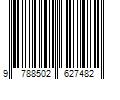 9 788502 627482